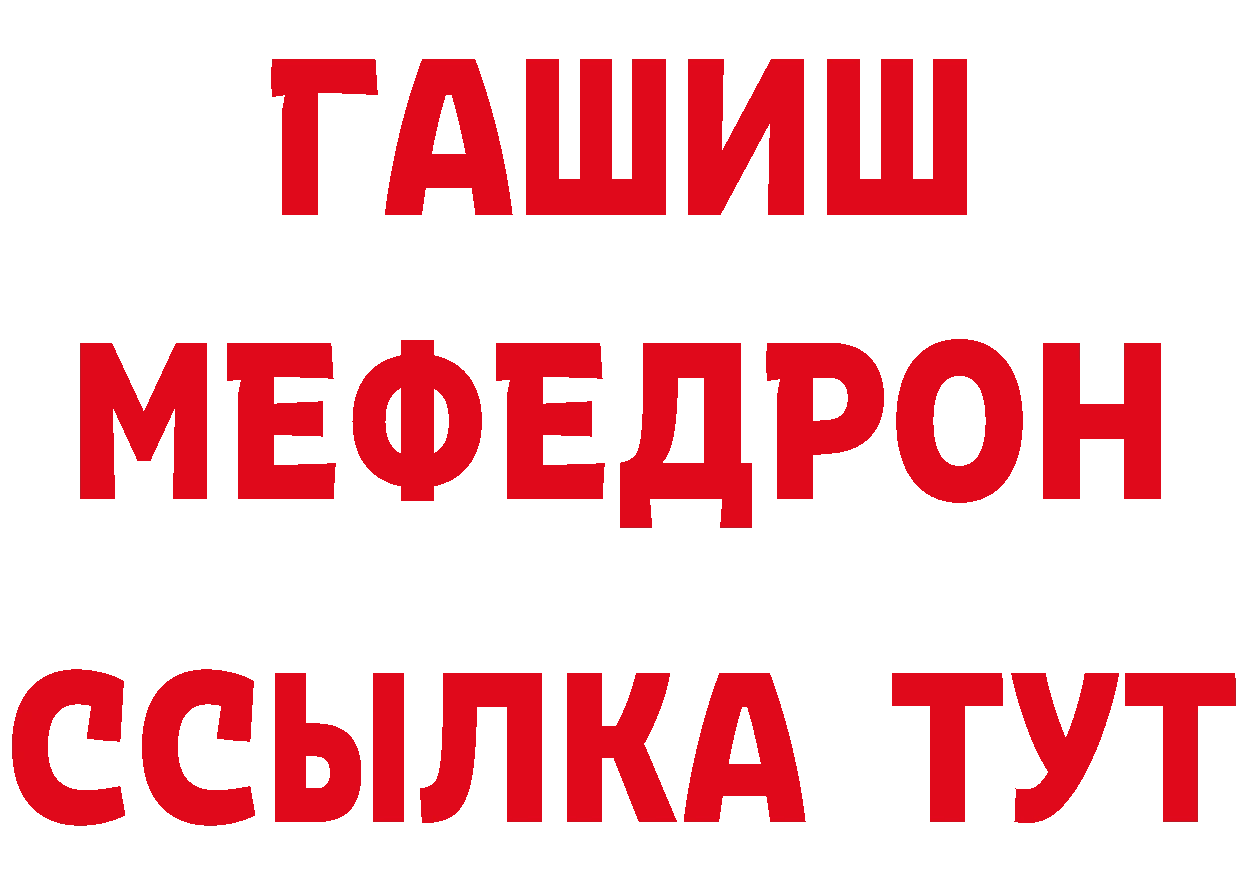 ГАШИШ
МЕФЕДРОН
ССЫЛКА ТУТ